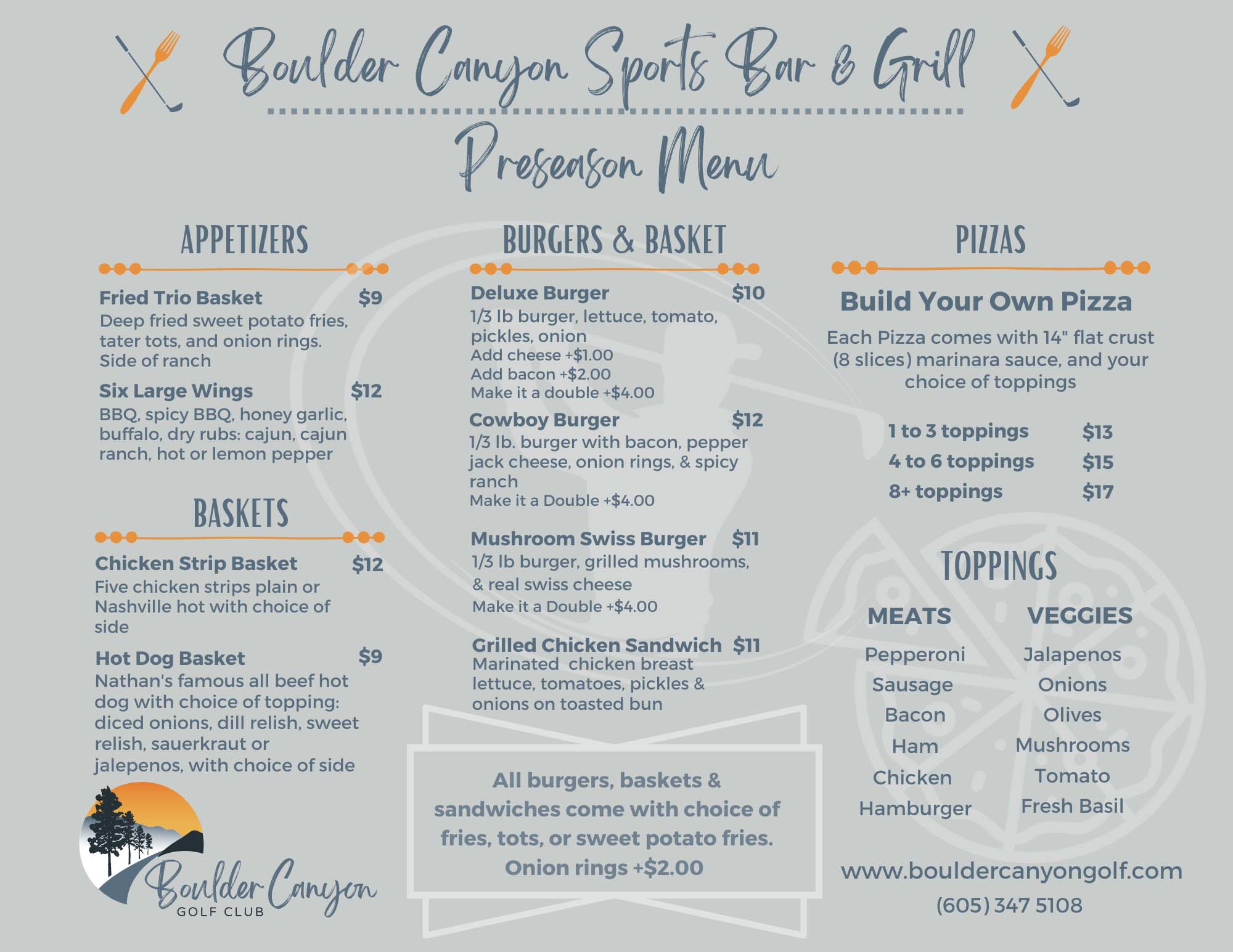 Boulder Canyon Sports Bar & Grill

Preseason Menu

APPETIZERS

Fried Trio Basket $9
Deep fried sweet potato fries, tater tots, and onion rings. Side of ranch

Six Large Wings $12
BBQ, spicy BBQ, honey garlic, buffalo, dry rubs: cajun, cajun ranch, hot or lemon pepper

BASKETS

Chicken Strip Basket $12
Five chicken strips plain or Nashville hot with choice of side

Hot Dog Basket $9
Nathan's famous all beef hot dog with choice of topping: diced onions, dill relish, sweet relish, sauerkraut or jalepenos, with choice of side

Boulder Canyon
GOLF CLUB

BURGERS & BASKET

Deluxe Burger $10
1/3 lb burger, lettuce, tomato, pickles, onion
Add cheese +$1.00
Add bacon +$2.00
Make it a double +$4.00

Cowboy Burger $12
1/3 lb. burger with bacon, pepper jack cheese, onion rings, & spicy ranch
Make it a Double +$4.00

Mushroom Swiss Burger $11
1/3 lb burger, grilled mushrooms, & real swiss cheese
Make it a Double +$4.00

Grilled Chicken Sandwich $11
Marinated chicken breast lettuce, tomatoes, pickles & onions on toasted bun

All burgers, baskets & sandwiches come with choice of fries, tots, or sweet potato fries. Onion rings +$2.00

PIZZAS

Build Your Own Pizza
Each Pizza comes with 14" flat crust (8 slices) marinara sauce, and your choice of toppings

1 to 3 toppings $13
4 to 6 toppings $15
8+ toppings $17

TOPPINGS

MEATS
Pepperoni
Sausage
Bacon
Ham
Chicken
Hamburger

VEGGIES
Jalapenos
Onions
Olives
Mushrooms
Tomato
Fresh Basil

www.bouldercanyongolf.com
(605) 347 5108